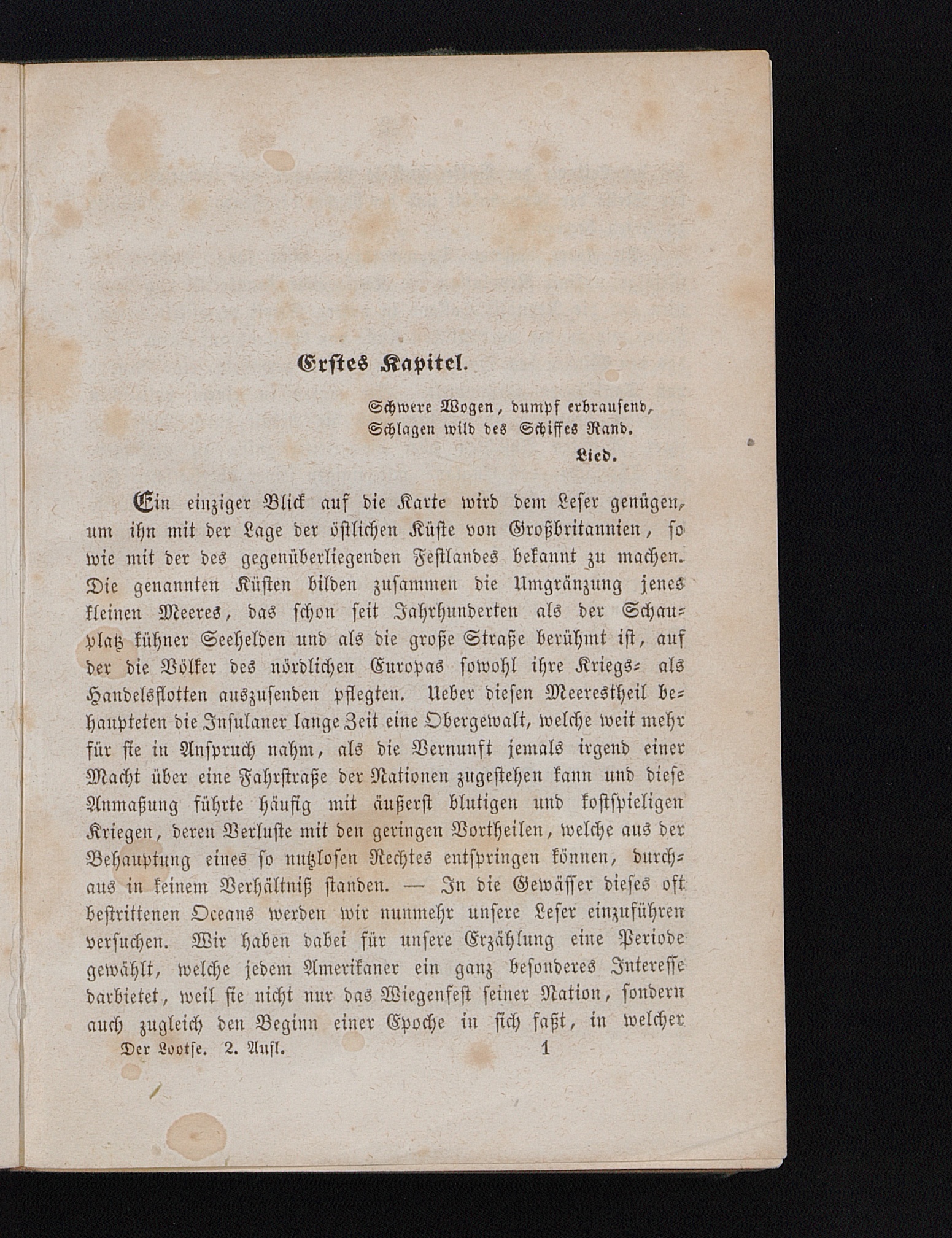 Erstes Kapitel.

Schwere Wogen, dumpf erbrausend,
Schlagen wild des Schiffes Rand.
Lied.

Ein einziger Blick auf die Karte wird dem Leser genügen, um ihn mit der Lage der östlichen Küste von Großbritannien, so wie mit der des gegenüberliegenden Festlandes bekannt zu machen. Die genannten Küsten bilden zusammen die Umgränzung jenes kleinen Meeres, das schon seit Jahrhunderten als der Schauplatz kühner Seehelden und als die große Straße berühmt ist, auf der die Völker des nördlichen Europas sowohl ihre Kriegs- als Handelsflotten auszusenden pflegten. Ueber diesen Meerestheil behaupteten die Insulaner lange Zeit eine Obergewalt, welche weit mehr für sie in Anspruch nahm, als die Vernunft jemals irgend einer Macht über eine Fahrstraße der Nationen zugestehen kann und diese Anmaßung führte häufig mit äußerst blutigen und kostspieligen Kriegen, deren Verluste mit den geringen Vortheilen, welche aus der Behauptung eines so nutzlosen Rechtes entspringen können, durchaus in keinem Verhältniß standen. — In die Gewässer dieses oft bestrittenen Oceans werden wir nunmehr unsere Leser einzuführen versuchen. Wir haben dabei für unsere Erzählung eine Periode gewählt, welche jedem Amerikaner ein ganz besonderes Interesse darbietet, weil sie nicht nur das Wiegenfest seiner Nation, sondern auch zugleich den Beginn einer Epoche in sich faßt, in welcher

Der Lootse. 2. Aufl. 1